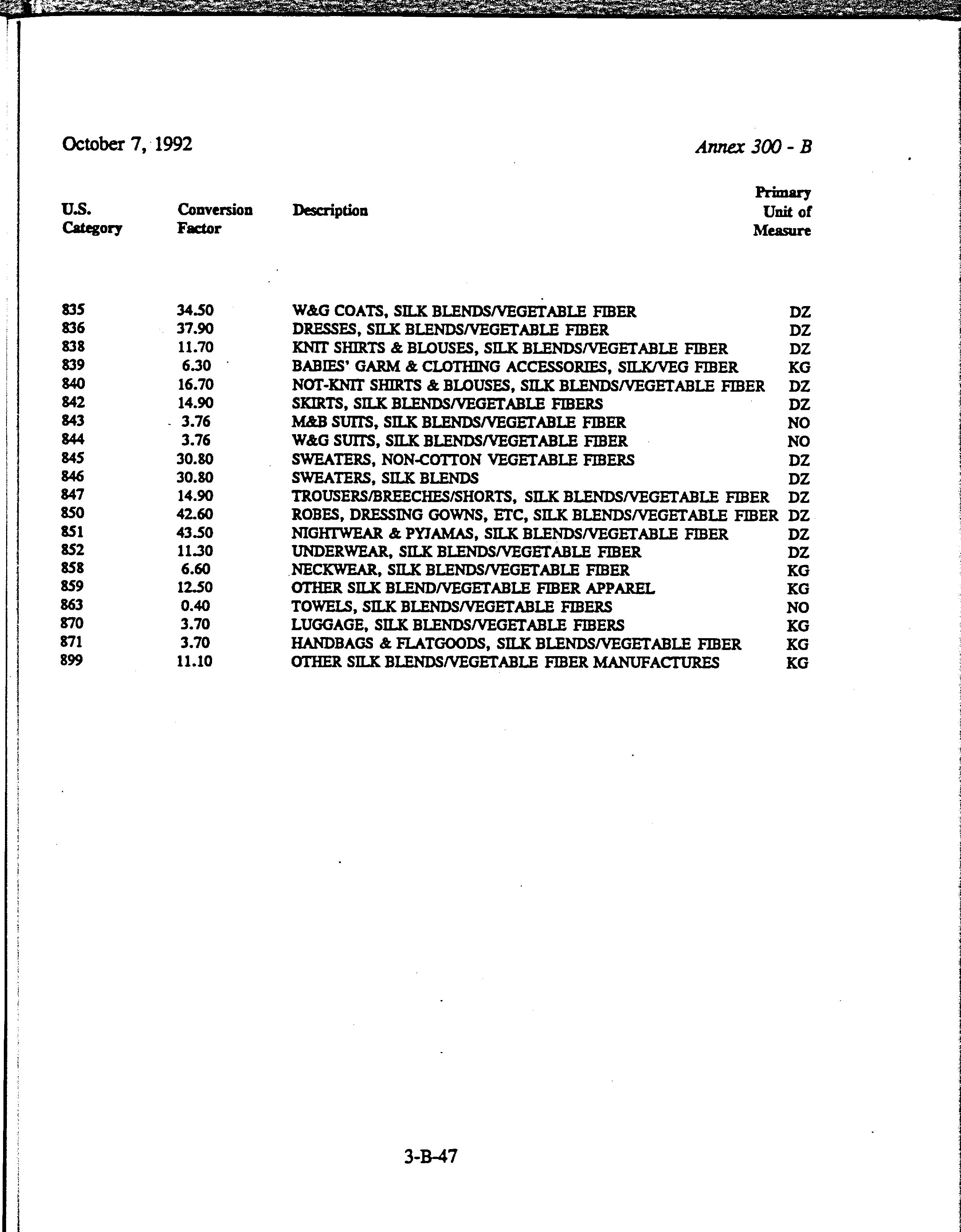 October 7, 1992

Annex 300 - B

| U.S. Category | Conversion Factor | Description | Primary Unit of Measure |
|---|---|---|---|
| 835 | 34.50 | W&G COATS, SILK BLENDS/VEGETABLE FIBER | DZ |
| 836 | 37.90 | DRESSES, SILK BLENDS/VEGETABLE FIBER | DZ |
| 838 | 11.70 | KNIT SHIRTS & BLOUSES, SILK BLENDS/VEGETABLE FIBER | DZ |
| 839 | 6.30 | BABIES' GARM & CLOTHING ACCESSORIES, SILK/VEG FIBER | KG |
| 840 | 16.70 | NOT-KNIT SHIRTS & BLOUSES, SILK BLENDS/VEGETABLE FIBER | DZ |
| 842 | 14.90 | SKIRTS, SILK BLENDS/VEGETABLE FIBERS | DZ |
| 843 | 3.76 | M&B SUITS, SILK BLENDS/VEGETABLE FIBER | NO |
| 844 | 3.76 | W&G SUITS, SILK BLENDS/VEGETABLE FIBER | NO |
| 845 | 30.80 | SWEATERS, NON-COTTON VEGETABLE FIBERS | DZ |
| 846 | 30.80 | SWEATERS, SILK BLENDS | DZ |
| 847 | 14.90 | TROUSERS/BREECHES/SHORTS, SILK BLENDS/VEGETABLE FIBER | DZ |
| 850 | 42.60 | ROBES, DRESSING GOWNS, ETC, SILK BLENDS/VEGETABLE FIBER | DZ |
| 851 | 43.50 | NIGHTWEAR & PYJAMAS, SILK BLENDS/VEGETABLE FIBER | DZ |
| 852 | 11.30 | UNDERWEAR, SILK BLENDS/VEGETABLE FIBER | DZ |
| 858 | 6.60 | NECKWEAR, SILK BLENDS/VEGETABLE FIBER | KG |
| 859 | 12.50 | OTHER SILK BLEND/VEGETABLE FIBER APPAREL | KG |
| 863 | 0.40 | TOWELS, SILK BLENDS/VEGETABLE FIBERS | NO |
| 870 | 3.70 | LUGGAGE, SILK BLENDS/VEGETABLE FIBERS | KG |
| 871 | 3.70 | HANDBAGS & FLATGOODS, SILK BLENDS/VEGETABLE FIBER | KG |
| 899 | 11.10 | OTHER SILK BLENDS/VEGETABLE FIBER MANUFACTURES | KG |

3-B-47